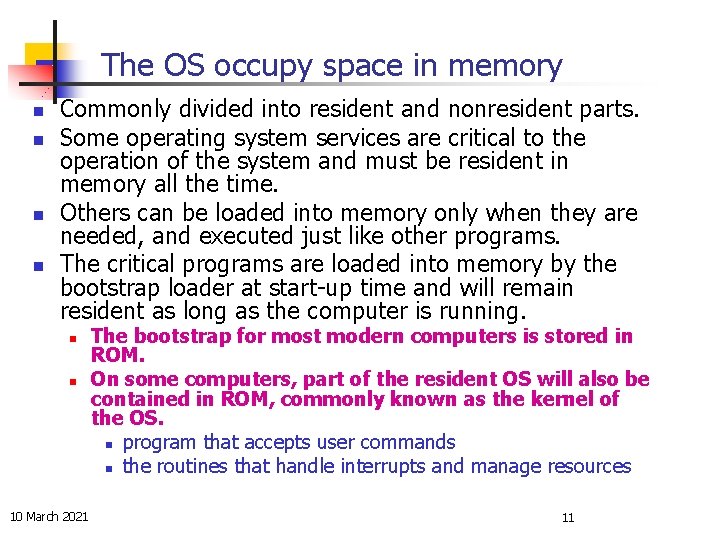 The OS occupy space in memory

- Commonly divided into resident and nonresident parts.
- Some operating system services are critical to the operation of the system and must be resident in memory all the time.
- Others can be loaded into memory only when they are needed, and executed just like other programs.
- The critical programs are loaded into memory by the bootstrap loader at start-up time and will remain resident as long as the computer is running.
  - The bootstrap for most modern computers is stored in ROM.
  - On some computers, part of the resident OS will also be contained in ROM, commonly known as the kernel of the OS.
    - program that accepts user commands
    - the routines that handle interrupts and manage resources

10 March 2021

11